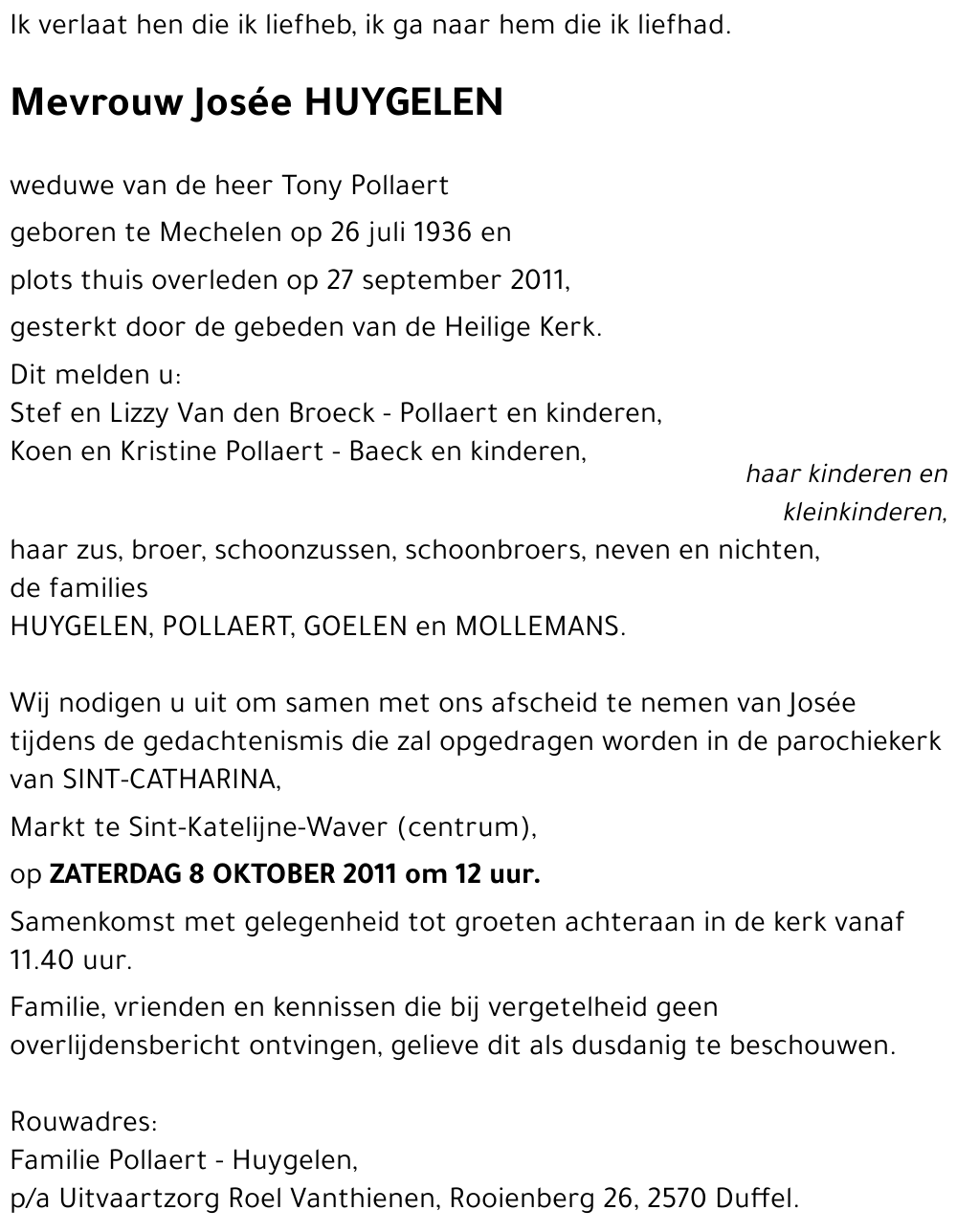 Ik verlaat hen die ik liefheb, ik ga naar hem die ik liefhad.

Mevrouw Josée HUYGELEN

weduwe van de heer Tony Pollaert

geboren te Mechelen op 26 juli 1936 en

plots thuis overleden op 27 september 2011,

gesterkt door de gebeden van de Heilige Kerk.

Dit melden u:
Stef en Lizzy Van den Broeck - Pollaert en kinderen,
Koen en Kristine Pollaert - Baeck en kinderen,

haar kinderen en kleinkinderen,

haar zus, broer, schoonzussen, schoonbroers, neven en nichten,
de families
HUYGELEN, POLLAERT, GOELEN en MOLLEMANS.

Wij nodigen u uit om samen met ons afscheid te nemen van Josée tijdens de gedachtenismis die zal opgedragen worden in de parochiekerk van SINT-CATHARINA,

Markt te Sint-Katelijne-Waver (centrum),

op ZATERDAG 8 OKTOBER 2011 om 12 uur.

Samenkomst met gelegenheid tot groeten achteraan in de kerk vanaf 11.40 uur.

Familie, vrienden en kennissen die bij vergetelheid geen overlijdensbericht ontvingen, gelieve dit als dusdanig te beschouwen.

Rouwadres:
Familie Pollaert - Huygelen,
p/a Uitvaartzorg Roel Vanthienen, Rooienberg 26, 2570 Duffel.